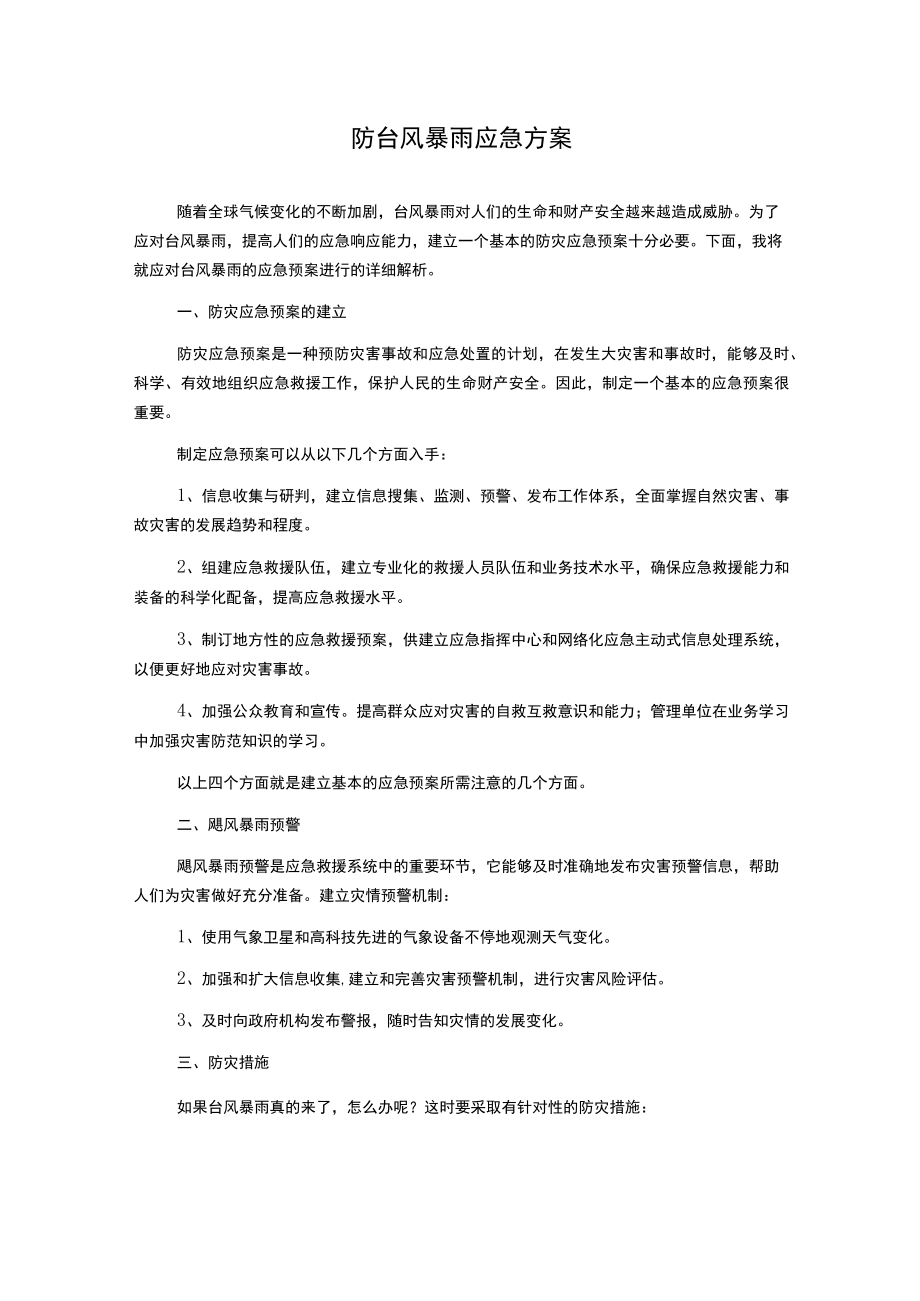 防台风暴雨应急方案

随着全球气候变化的不断加剧，台风暴雨对人们的生命和财产安全越来越造成威胁。为了应对台风暴雨，提高人们的应急响应能力，建立一个基本的防灾应急预案十分必要。下面，我将就应对台风暴雨的应急预案进行的详细解析。

一、防灾应急预案的建立

防灾应急预案是一种预防灾害事故和应急处置的计划，在发生大灾害和事故时，能够及时、科学、有效地组织应急救援工作，保护人民的生命财产安全。因此，制定一个基本的应急预案很重要。

制定应急预案可以从以下几个方面入手：

1、信息收集与研判，建立信息搜集、监测、预警、发布工作体系，全面掌握自然灾害、事故灾害的发展趋势和程度。

2、组建应急救援队伍，建立专业化的救援人员队伍和业务技术水平，确保应急救援能力和装备的科学化配备，提高应急救援水平。

3、制订地方性的应急救援预案，供建立应急指挥中心和网络化应急主动式信息处理系统，以便更好地应对灾害事故。

4、加强公众教育和宣传。提高群众应对灾害的自救互救意识和能力；管理单位在业务学习中加强灾害防范知识的学习。

以上四个方面就是建立基本的应急预案所需注意的几个方面。

二、飓风暴雨预警

飓风暴雨预警是应急救援系统中的重要环节，它能够及时准确地发布灾害预警信息，帮助人们为灾害做好充分准备。建立灾情预警机制：

1、使用气象卫星和高科技先进的气象设备不停地观测天气变化。

2、加强和扩大信息收集，建立和完善灾害预警机制，进行灾害风险评估。

3、及时向政府机构发布警报，随时告知灾情的发展变化。

三、防灾措施

如果台风暴雨真的来了，怎么办呢？这时要采取有针对性的防灾措施：